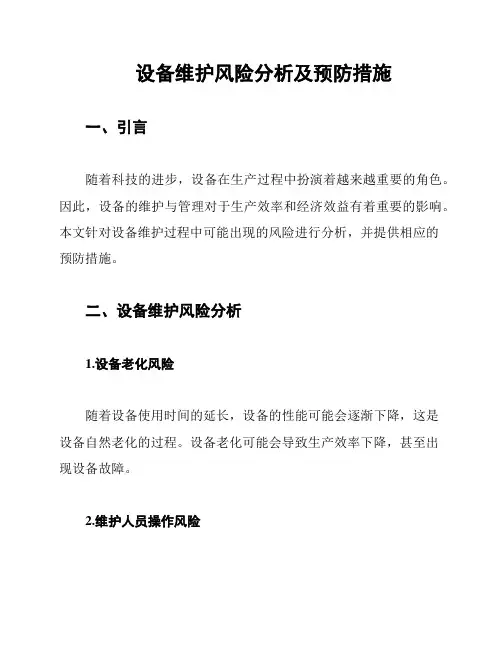 设备维护风险分析及预防措施

一、引言

随着科技的进步，设备在生产过程中扮演着越来越重要的角色。因此，设备的维护与管理对于生产效率和经济效益有着重要的影响。本文针对设备维护过程中可能出现的风险进行分析，并提供相应的预防措施。

二、设备维护风险分析

1.设备老化风险

随着设备使用时间的延长，设备的性能可能会逐渐下降，这是设备自然老化的过程。设备老化可能会导致生产效率下降，甚至出现设备故障。

2.维护人员操作风险